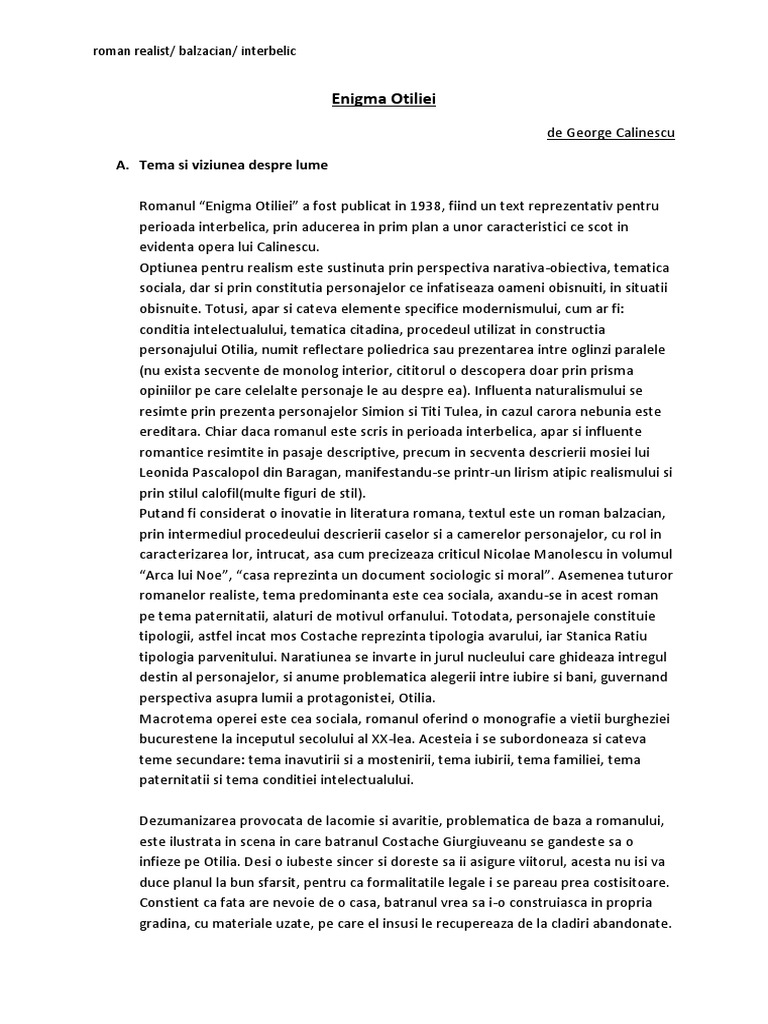 roman realist/ balzacian/ interbelic

Enigma Otiliei

de George Calinescu

A. Tema si viziunea despre lume

Romanul “Enigma Otiliei” a fost publicat in 1938, fiind un text reprezentativ pentru perioada interbelica, prin aducerea in prim plan a unor caracteristici ce scot in evidenta opera lui Calinescu.
Optiunea pentru realism este sustinuta prin perspectiva narativa-obiectiva, tematica sociala, dar si prin constitutia personajelor ce infatiseaza oameni obisnuiti, in situatii obisnuite. Totusi, apar si cateva elemente specifice modernismului, cum ar fi: conditia intelectualului, tematica citadina, procedeul utilizat in constructia personajului Otilia, numit reflectare poliedrica sau prezentarea intre oglinzi paralele (nu exista secvente de monolog interior, cititorul o descopera doar prin prisma opiniilor pe care celelalte personaje le au despre ea). Influenta naturalismului se resimte prin prezenta personajelor Simion si Titi Tulea, in cazul carora nebunia este ereditara. Chiar daca romanul este scris in perioada interbelica, apar si influente romantice resimtite in pasaje descriptive, precum in secventa descrierii mosiei lui Leonida Pascalopol din Baragan, manifestandu-se printr-un lirism atipic realismului si prin stilul calofil(multe figuri de stil).
Putand fi considerat o inovatie in literatura romana, textul este un roman balzacian, prin intermediul procedeului descrierii caselor si a camerelor personajelor, cu rol in caracterizarea lor, intrucat, asa cum precizeaza criticul Nicolae Manolescu in volumul “Arca lui Noe”, “casa reprezinta un document sociologic si moral”. Asemenea tuturor romanelor realiste, tema predominanta este cea sociala, axandu-se in acest roman pe tema paternitatii, alaturi de motivul orfanului. Totodata, personajele constituie tipologii, astfel incat mos Costache reprezinta tipologia avarului, iar Stanica Ratiu tipologia parvenitului. Naratiunea se invarte in jurul nucleului care ghideaza intregul destin al personajelor, si anume problematica alegerii intre iubire si bani, guvernand perspectiva asupra lumii a protagonistei, Otilia.
Macrotema operei este cea sociala, romanul oferind o monografie a vietii burgheziei bucurestene la inceputul secolului al XX-lea. Acesteia i se subordoneaza si cateva teme secundare: tema inavutirii si a mostenirii, tema iubirii, tema familiei, tema paternitatii si tema conditiei intelectualului.

Dezumanizarea provocata de lacomie si avaritie, problematica de baza a romanului, este ilustrata in scena in care batranul Costache Giurgiuveanu se gandeste sa o infieze pe Otilia. Desi o iubeste sincer si doreste sa ii asigure viitorul, acesta nu isi va duce planul la bun sfarsit, pentru ca formalitatile legale i se pareau prea costisitoare. Constient ca fata are nevoie de o casa, batranul vrea sa i-o construiasca in propria gradina, cu materiale uzate, pe care el insusi le recupereaza de la cladiri abandonate.